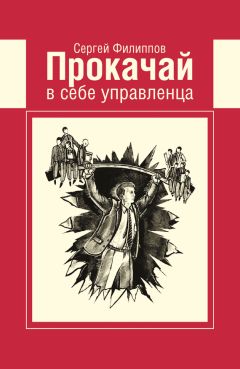 Сергей Филиппов
Прокачай
в себе управленца